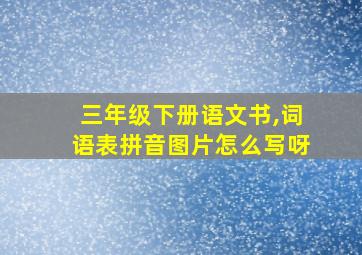 三年级下册语文书,词语表拼音图片怎么写呀